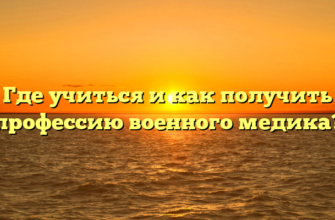 Где учиться и как получить профессию военного медика?